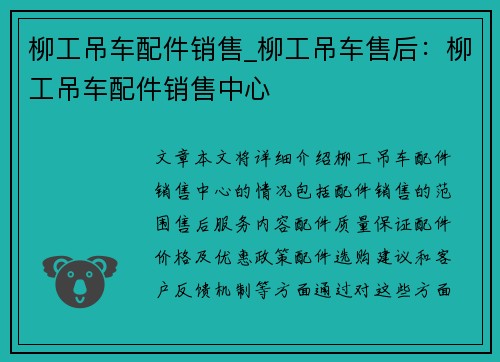 柳工吊车配件销售_柳工吊车售后：柳工吊车配件销售中心

文章本文将详细介绍柳工吊车配件销售中心的情况包括配件销售的范围售后服务内容配件质量保证配件价格及优惠政策配件选购建议和客户反馈机制等方面通过对这些方面